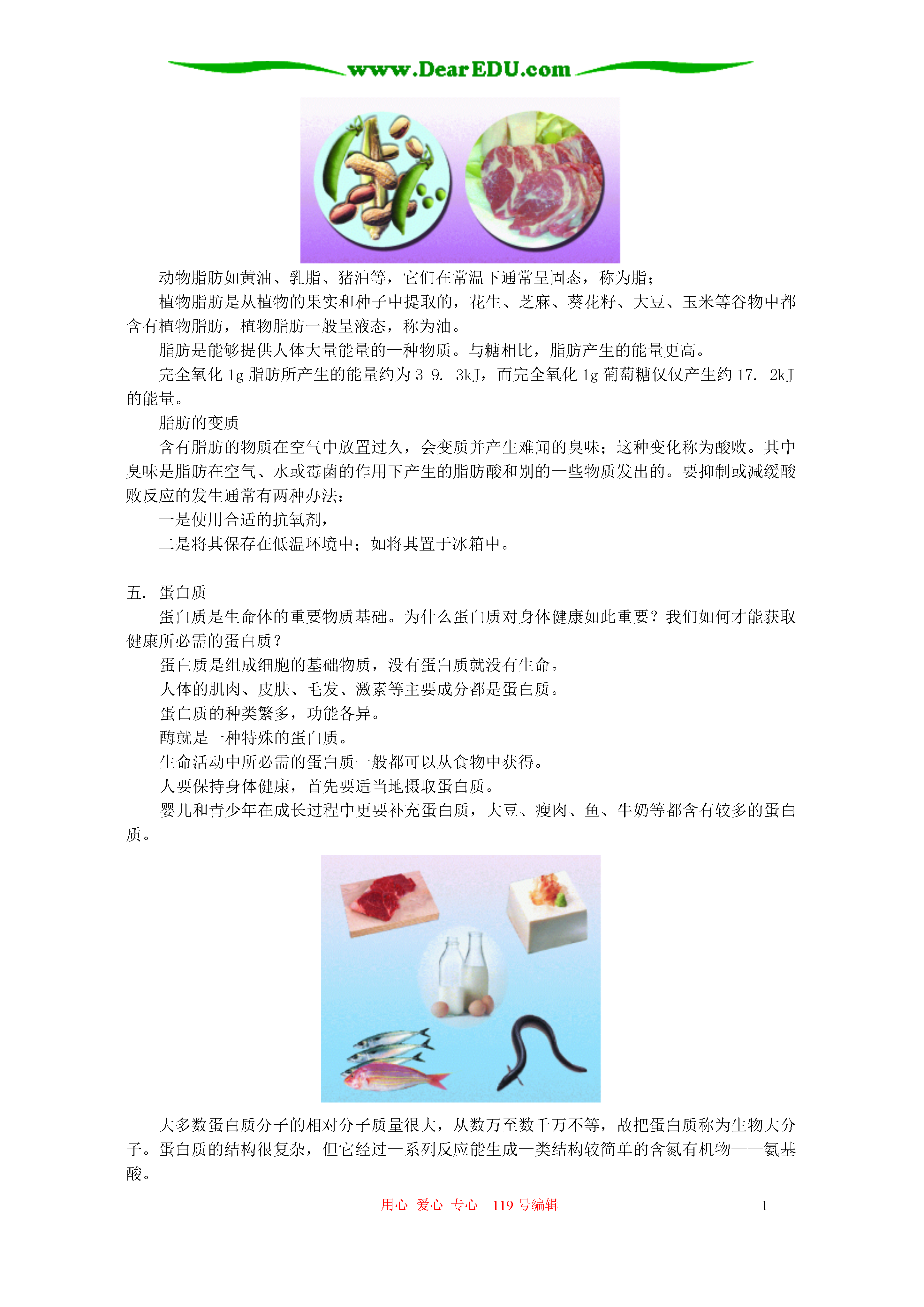 www.DearEDU.com

动物脂肪如黄油、乳脂、猪油等，它们在常温下通常呈固态，称为脂；

植物脂肪是从植物的果实和种子中提取的，花生、芝麻、葵花籽、大豆、玉米等谷物中都含有植物脂肪，植物脂肪一般呈液态，称为油。

脂肪是能够提供人体大量能量的一种物质。与糖相比，脂肪产生的能量更高。

完全氧化 1g 脂肪所产生的能量约为 3 9. 3kJ，而完全氧化 1g 葡萄糖仅仅产生约 17. 2kJ 的能量。

脂肪的变质

含有脂肪的物质在空气中放置过久，会变质并产生难闻的臭味；这种变化称为酸败。其中臭味是脂肪在空气、水或霉菌的作用下产生的脂肪酸和别的一些物质发出的。要抑制或减缓酸败反应的发生通常有两种办法：

一是使用合适的抗氧剂，

二是将其保存在低温环境中；如将其置于冰箱中。

五. 蛋白质

蛋白质是生命体的重要物质基础。为什么蛋白质对身体健康如此重要？我们如何才能获取健康所必需的蛋白质？

蛋白质是组成细胞的基础物质，没有蛋白质就没有生命。

人体的肌肉、皮肤、毛发、激素等主要成分都是蛋白质。

蛋白质的种类繁多，功能各异。

酶就是一种特殊的蛋白质。

生命活动中所必需的蛋白质一般都可以从食物中获得。

人要保持身体健康，首先要适当地摄取蛋白质。

婴儿和青少年在成长过程中更要补充蛋白质，大豆、瘦肉、鱼、牛奶等都含有较多的蛋白质。

大多数蛋白质分子的相对分子质量很大，从数万至数千万不等，故把蛋白质称为生物大分子。蛋白质的结构很复杂，但它经过一系列反应能生成一类结构较简单的含氮有机物——氨基酸。

用心 爱心 专心 119 号编辑

1